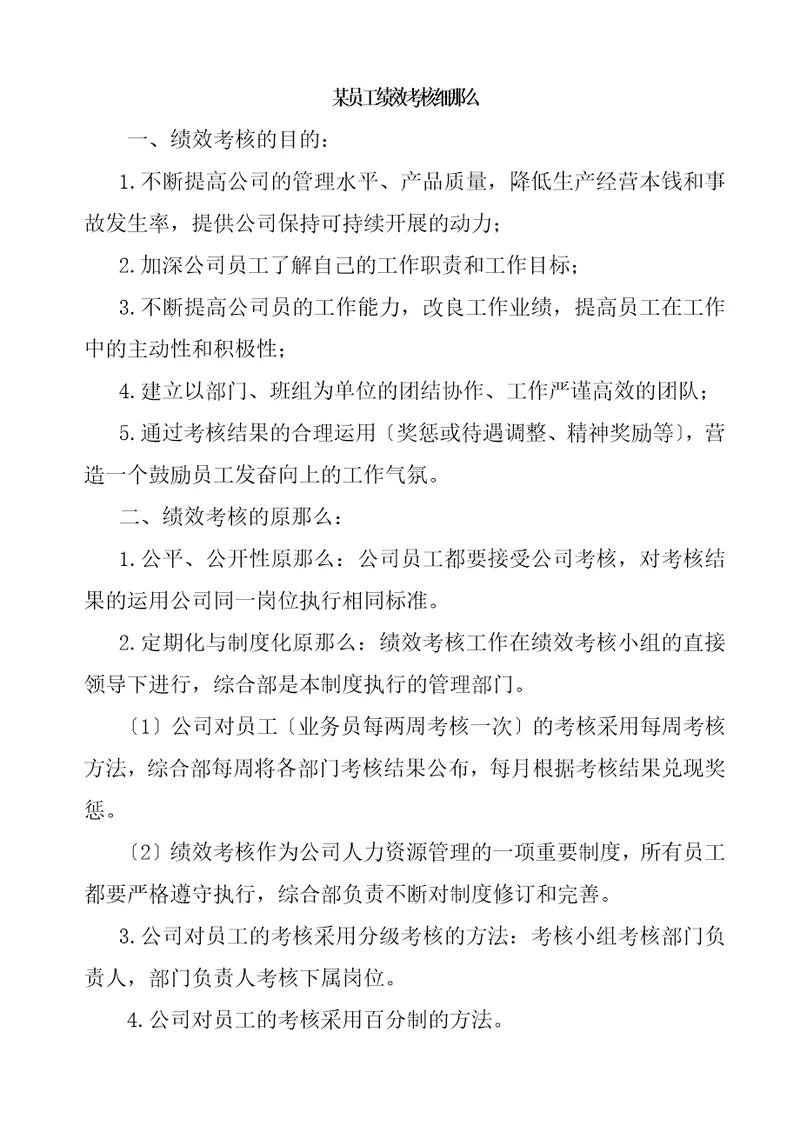 某员工绩效考核细那么

一、绩效考核的目的：

1.不断提高公司的管理水平、产品质量，降低生产经营本钱和事故发生率，提供公司保持可持续开展的动力；

2.加深公司员工了解自己的工作职责和工作目标；

3.不断提高公司员的工作能力，改良工作业绩，提高员工在工作中的主动性和积极性；

4.建立以部门、班组为单位的团结协作、工作严谨高效的团队；

5.通过考核结果的合理运用〔奖惩或待遇调整、精神奖励等〕，营造一个鼓励员工发奋向上的工作气氛。

二、绩效考核的原那么：

1.公平、公开性原那么：公司员工都要接受公司考核，对考核结果的运用公司同一岗位执行相同标准。

2.定期化与制度化原那么：绩效考核工作在绩效考核小组的直接领导下进行，综合部是本制度执行的管理部门。

〔1〕公司对员工〔业务员每两周考核一次〕的考核采用每周考核方法，综合部每周将各部门考核结果公布，每月根据考核结果兑现奖惩。

〔2〕绩效考核作为公司人力资源管理的一项重要制度，所有员工都要严格遵守执行，综合部负责不断对制度修订和完善。

3.公司对员工的考核采用分级考核的方法：考核小组考核部门负责人，部门负责人考核下属岗位。

4.公司对员工的考核采用百分制的方法。